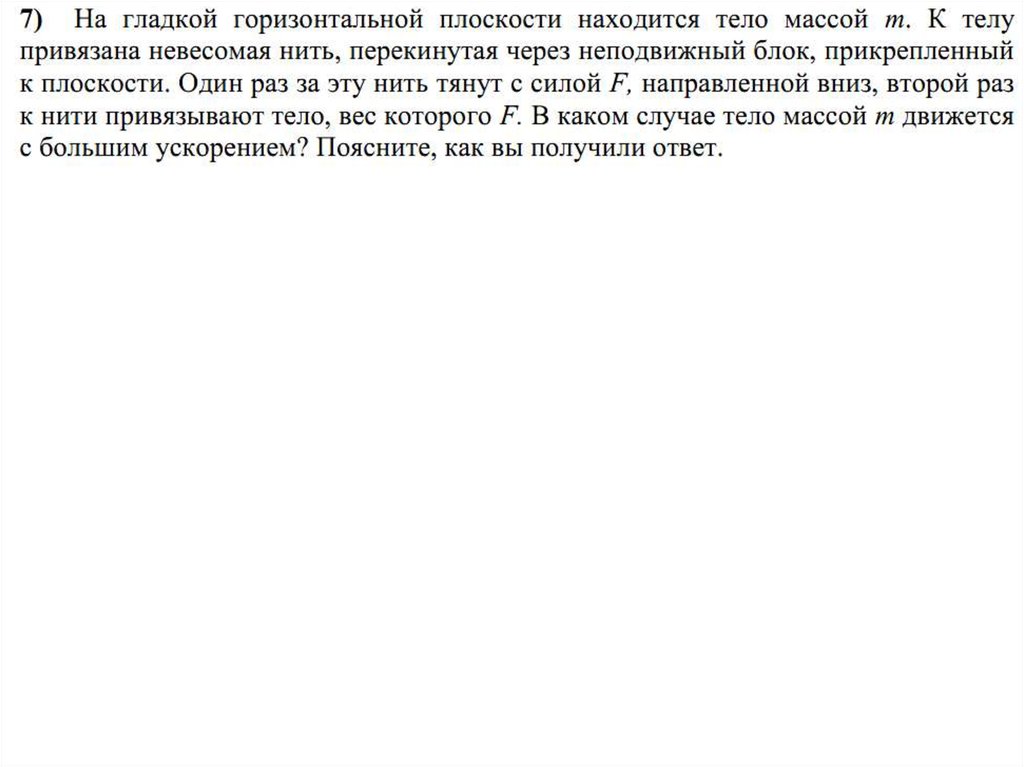 7) На гладкой горизонтальной плоскости находится тело массой $m$. К телу привязана невесомая нить, перекинутая через неподвижный блок, прикрепленный к плоскости. Один раз за эту нить тянут с силой $F$, направленной вниз, второй раз к нити привязывают тело, вес которого $F$. В каком случае тело массой $m$ движется с большим ускорением? Поясните, как вы получили ответ.